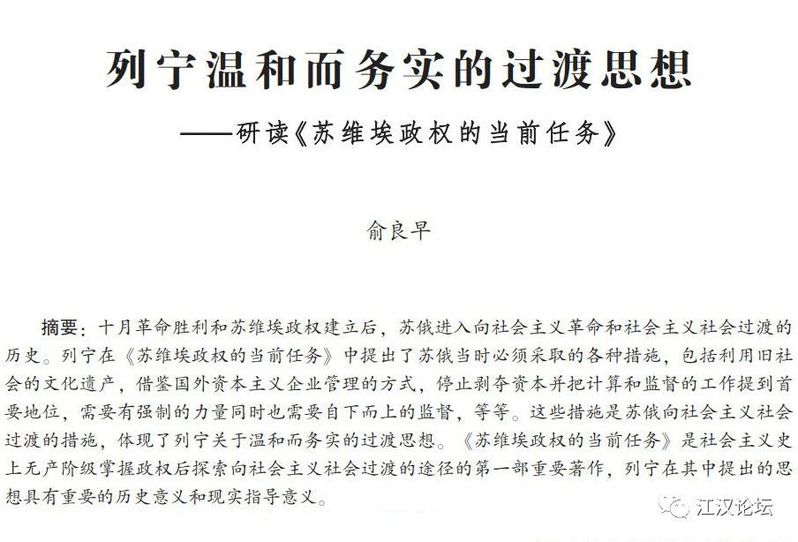 列宁温和而务实的过渡思想

——研读《苏维埃政权的当前任务》

俞良早

摘要：十月革命胜利和苏维埃政权建立后，苏俄进入向社会主义革命和社会主义社会过渡的历史。列宁在《苏维埃政权的当前任务》中提出了苏俄当时必须采取的各种措施，包括利用旧社会的文化遗产，借鉴国外资本主义企业管理的方式，停止剥夺资本并把计算和监督的工作提到首要地位，需要有强制的力量同时也需要自下而上的监督，等等。这些措施是苏俄向社会主义社会过渡的措施，体现了列宁关于温和而务实的过渡思想。《苏维埃政权的当前任务》是社会主义史上无产阶级掌握政权后探索向社会主义社会过渡的途径的第一部重要著作，列宁在其中提出的思想具有重要的历史意义和现实指导意义。

江汉论坛